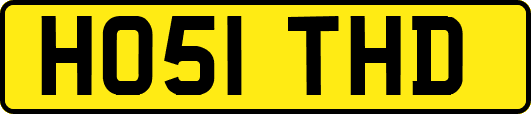 HO51 THD